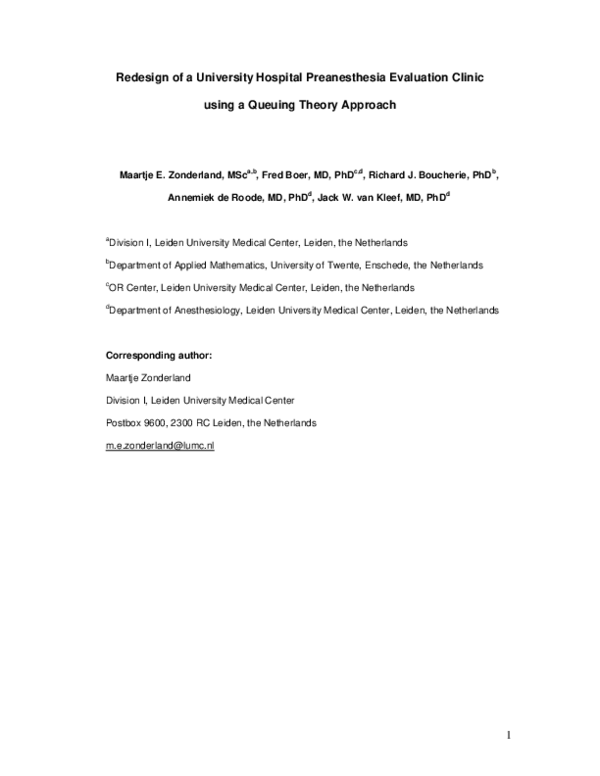 Redesign of a University Hospital Preanesthesia Evaluation Clinic using a Queuing Theory Approach

Maartje E. Zonderland, MSc$^{a,b}$, Fred Boer, MD, PhD$^{c,d}$, Richard J. Boucherie, PhD$^{b}$, Annemiek de Roode, MD, PhD$^{d}$, Jack W. van Kleef, MD, PhD$^{d}$

$^{a}$Division I, Leiden University Medical Center, Leiden, the Netherlands

$^{b}$Department of Applied Mathematics, University of Twente, Enschede, the Netherlands

$^{c}$OR Center, Leiden University Medical Center, Leiden, the Netherlands

$^{d}$Department of Anesthesiology, Leiden University Medical Center, Leiden, the Netherlands

Corresponding author:

Maartje Zonderland

Division I, Leiden University Medical Center

Postbox 9600, 2300 RC Leiden, the Netherlands

m.e.zonderland@lumc.nl

1